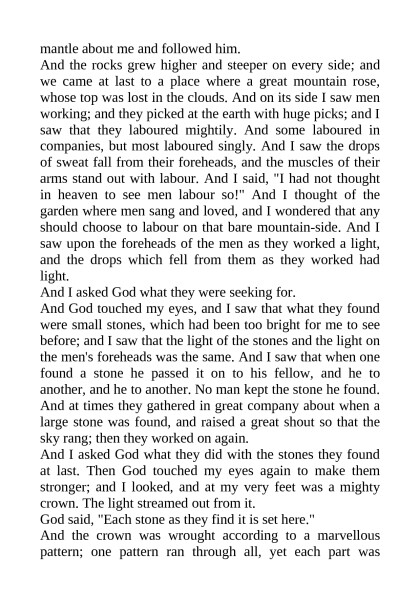 mantle about me and followed him.

And the rocks grew higher and steeper on every side; and we came at last to a place where a great mountain rose, whose top was lost in the clouds. And on its side I saw men working; and they picked at the earth with huge picks; and I saw that they laboured mightily. And some laboured in companies, but most laboured singly. And I saw the drops of sweat fall from their foreheads, and the muscles of their arms stand out with labour. And I said, "I had not thought in heaven to see men labour so!" And I thought of the garden where men sang and loved, and I wondered that any should choose to labour on that bare mountain-side. And I saw upon the foreheads of the men as they worked a light, and the drops which fell from them as they worked had light.

And I asked God what they were seeking for.

And God touched my eyes, and I saw that what they found were small stones, which had been too bright for me to see before; and I saw that the light of the stones and the light on the men's foreheads was the same. And I saw that when one found a stone he passed it on to his fellow, and he to another, and he to another. No man kept the stone he found. And at times they gathered in great company about when a large stone was found, and raised a great shout so that the sky rang; then they worked on again.

And I asked God what they did with the stones they found at last. Then God touched my eyes again to make them stronger; and I looked, and at my very feet was a mighty crown. The light streamed out from it.

God said, "Each stone as they find it is set here."

And the crown was wrought according to a marvellous pattern; one pattern ran through all, yet each part was